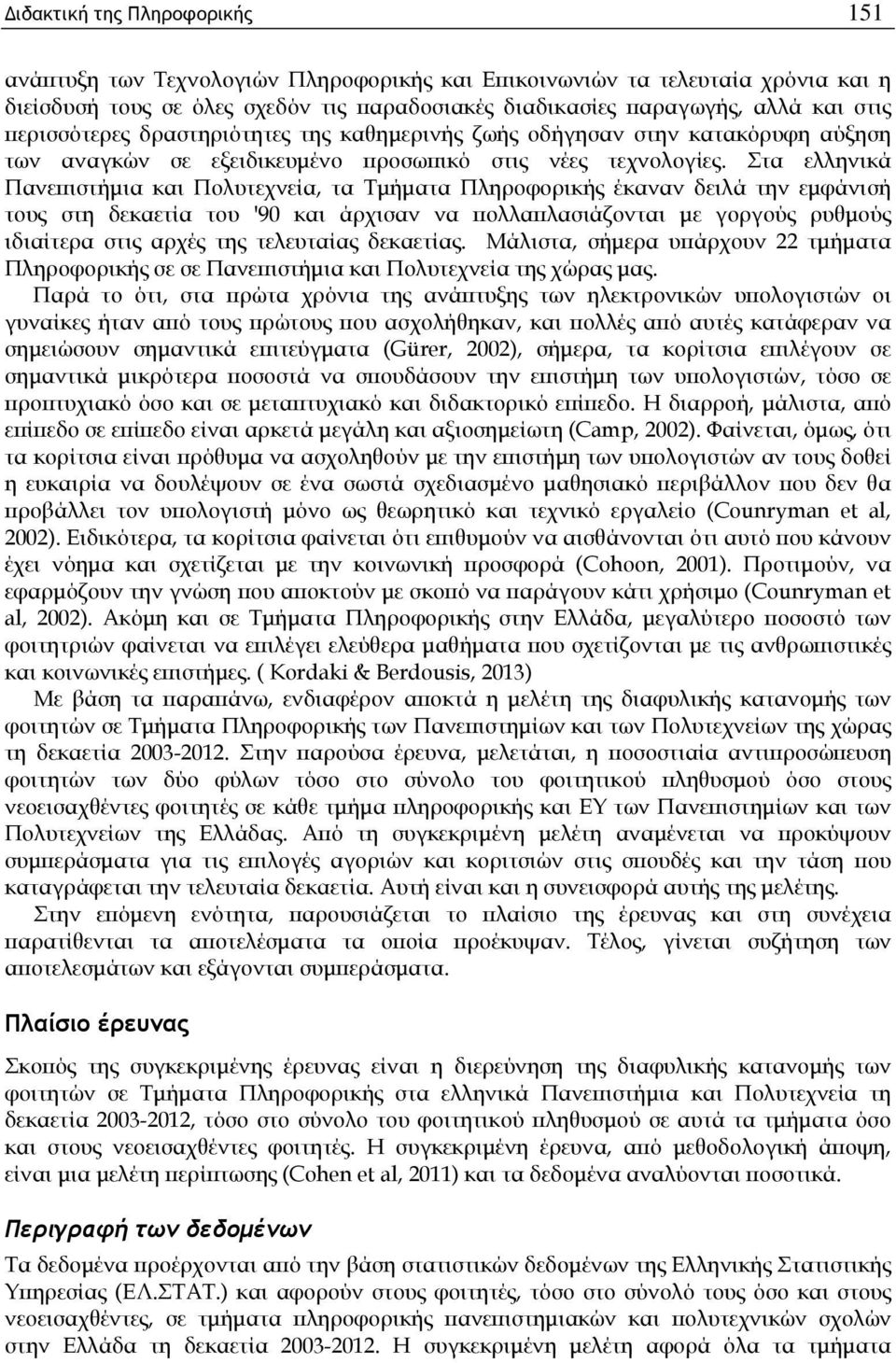 Διδακτική της Πληροφορικής 151

ανάπτυξη των Τεχνολογιών Πληροφορικής και Επικοινωνιών τα τελευταία χρόνια και η διείσδυσή τους σε όλες σχεδόν τις παραδοσιακές διαδικασίες παραγωγής, αλλά και στις περισσότερες δραστηριότητες της καθημερινής ζωής οδήγησαν στην κατακόρυφη αύξηση των αναγκών σε εξειδικευμένο προσωπικό στις νέες τεχνολογίες. Στα ελληνικά Πανεπιστήμια και Πολυτεχνεία, τα Τμήματα Πληροφορικής έκαναν δειλά την εμφάνισή τους στη δεκαετία του '90 και άρχισαν να πολλαπλασιάζονται με γοργούς ρυθμούς ιδιαίτερα στις αρχές της τελευταίας δεκαετίας. Μάλιστα, σήμερα υπάρχουν 22 τμήματα Πληροφορικής σε σε Πανεπιστήμια και Πολυτεχνεία της χώρας μας.

Παρά το ότι, στα πρώτα χρόνια της ανάπτυξης των ηλεκτρονικών υπολογιστών οι γυναίκες ήταν από τους πρώτους που ασχολήθηκαν, και πολλές από αυτές κατάφεραν να σημειώσουν σημαντικά επιτεύγματα (Gürer, 2002), σήμερα, τα κορίτσια επιλέγουν σε σημαντικά μικρότερα ποσοστά να σπουδάσουν την επιστήμη των υπολογιστών, τόσο σε προπτυχιακό όσο και σε μεταπτυχιακό και διδακτορικό επίπεδο. Η διαρροή, μάλιστα, από επίπεδο σε επίπεδο είναι αρκετά μεγάλη και αξιοσημείωτη (Camp, 2002). Φαίνεται, όμως, ότι τα κορίτσια είναι πρόθυμα να ασχοληθούν με την επιστήμη των υπολογιστών αν τους δοθεί η ευκαιρία να δουλέψουν σε ένα σωστά σχεδιασμένο μαθησιακό περιβάλλον που δεν θα προβάλλει τον υπολογιστή μόνο ως θεωρητικό και τεχνικό εργαλείο (Counryman et al, 2002). Ειδικότερα, τα κορίτσια φαίνεται ότι επιθυμούν να αισθάνονται ότι αυτό που κάνουν έχει νόημα και σχετίζεται με την κοινωνική προσφορά (Cohoon, 2001). Προτιμούν, να εφαρμόζουν την γνώση που αποκτούν με σκοπό να παράγουν κάτι χρήσιμο (Counryman et al, 2002). Ακόμη και σε Τμήματα Πληροφορικής στην Ελλάδα, μεγαλύτερο ποσοστό των φοιτητριών φαίνεται να επιλέγει ελεύθερα μαθήματα που σχετίζονται με τις ανθρωπιστικές και κοινωνικές επιστήμες. ( Kordaki & Berdousis, 2013)

Με βάση τα παραπάνω, ενδιαφέρον αποκτά η μελέτη της διαφυλικής κατανομής των φοιτητών σε Τμήματα Πληροφορικής των Πανεπιστημίων και των Πολυτεχνείων της χώρας τη δεκαετία 2003-2012. Στην παρούσα έρευνα, μελετάται, η ποσοστιαία αντιπροσώπευση φοιτητών των δύο φύλων τόσο στο σύνολο του φοιτητικού πληθυσμού όσο στους νεοεισαχθέντες φοιτητές σε κάθε τμήμα πληροφορικής και ΕΥ των Πανεπιστημίων και των Πολυτεχνείων της Ελλάδας. Από τη συγκεκριμένη μελέτη αναμένεται να προκύψουν συμπεράσματα για τις επιλογές αγοριών και κοριτσιών στις σπουδές και την τάση που καταγράφεται την τελευταία δεκαετία. Αυτή είναι και η συνεισφορά αυτής της μελέτης.

Στην επόμενη ενότητα, παρουσιάζεται το πλαίσιο της έρευνας και στη συνέχεια παρατίθενται τα αποτελέσματα τα οποία προέκυψαν. Τέλος, γίνεται συζήτηση των αποτελεσμάτων και εξάγονται συμπεράσματα.

Πλαίσιο έρευνας

Σκοπός της συγκεκριμένης έρευνας είναι η διερεύνηση της διαφυλικής κατανομής των φοιτητών σε Τμήματα Πληροφορικής στα ελληνικά Πανεπιστήμια και Πολυτεχνεία τη δεκαετία 2003-2012, τόσο στο σύνολο του φοιτητικού πληθυσμού σε αυτά τα τμήματα όσο και στους νεοεισαχθέντες φοιτητές. Η συγκεκριμένη έρευνα, από μεθοδολογική άποψη, είναι μια μελέτη περίπτωσης (Cohen et al, 2011) και τα δεδομένα αναλύονται ποσοτικά.

Περιγραφή των δεδομένων

Τα δεδομένα προέρχονται από την βάση στατιστικών δεδομένων της Ελληνικής Στατιστικής Υπηρεσίας (ΕΛ.ΣΤΑΤ.) και αφορούν στους φοιτητές, τόσο στο σύνολό τους όσο και στους νεοεισαχθέντες, σε τμήματα πληροφορικής πανεπιστημιακών και πολυτεχνικών σχολών στην Ελλάδα τη δεκαετία 2003-2012. Η συγκεκριμένη μελέτη αφορά όλα τα τμήματα